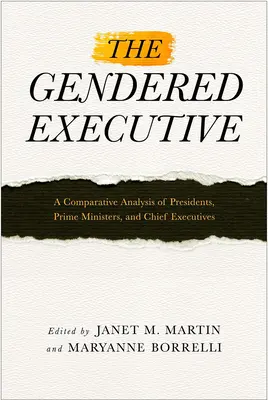 THE GENDERED EXECUTIVE

A Comparative Analysis of Presidents, Prime Ministers, and Chief Executives

Edited by JANET M. MARTIN and MARYANNE BORRELLI